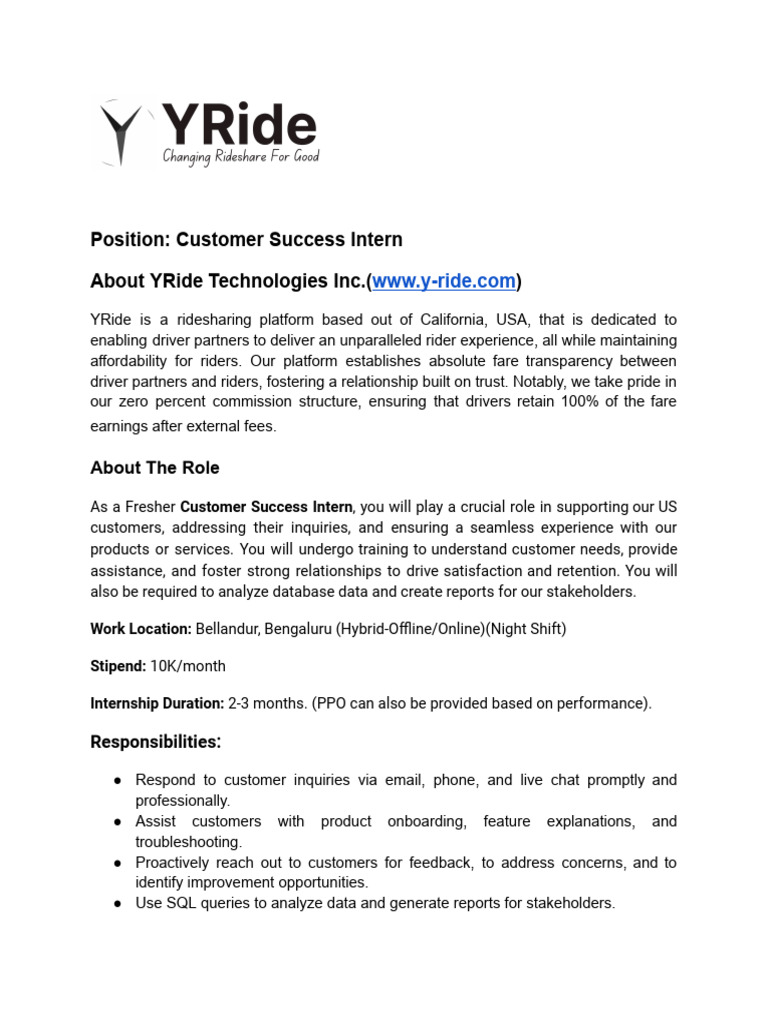 YRide
Changing Rideshare For Good

Position: Customer Success Intern

About YRide Technologies Inc.(www.y-ride.com)

YRide is a ridesharing platform based out of California, USA, that is dedicated to enabling driver partners to deliver an unparalleled rider experience, all while maintaining affordability for riders. Our platform establishes absolute fare transparency between driver partners and riders, fostering a relationship built on trust. Notably, we take pride in our zero percent commission structure, ensuring that drivers retain 100% of the fare earnings after external fees.

About The Role

As a Fresher Customer Success Intern, you will play a crucial role in supporting our US customers, addressing their inquiries, and ensuring a seamless experience with our products or services. You will undergo training to understand customer needs, provide assistance, and foster strong relationships to drive satisfaction and retention. You will also be required to analyze database data and create reports for our stakeholders.

Work Location: Bellandur, Bengaluru (Hybrid-Offline/Online)(Night Shift)

Stipend: 10K/month

Internship Duration: 2-3 months. (PPO can also be provided based on performance).

Responsibilities:

● Respond to customer inquiries via email, phone, and live chat promptly and professionally.
● Assist customers with product onboarding, feature explanations, and troubleshooting.
● Proactively reach out to customers for feedback, to address concerns, and to identify improvement opportunities.
● Use SQL queries to analyze data and generate reports for stakeholders.